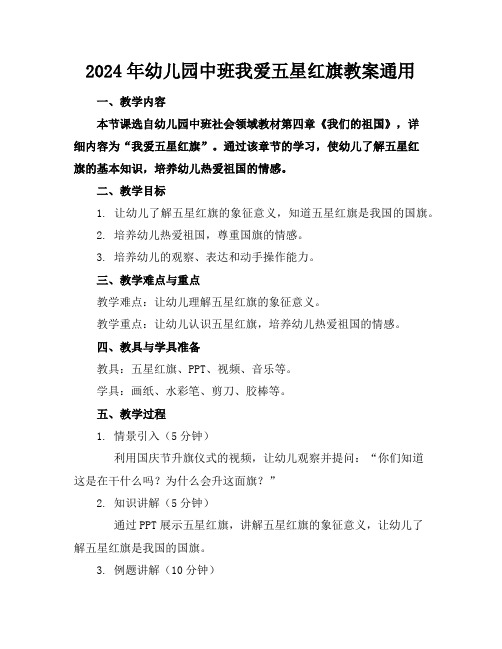 2024年幼儿园中班我爱五星红旗教案通用

一、教学内容

本节课选自幼儿园中班社会领域教材第四章《我们的祖国》，详细内容为“我爱五星红旗”。通过该章节的学习，使幼儿了解五星红旗的基本知识，培养幼儿热爱祖国的情感。

二、教学目标

1. 让幼儿了解五星红旗的象征意义，知道五星红旗是我国的国旗。

2. 培养幼儿热爱祖国，尊重国旗的情感。

3. 培养幼儿的观察、表达和动手操作能力。

三、教学难点与重点

教学难点：让幼儿理解五星红旗的象征意义。

教学重点：让幼儿认识五星红旗，培养幼儿热爱祖国的情感。

四、教具与学具准备

教具：五星红旗、PPT、视频、音乐等。

学具：画纸、水彩笔、剪刀、胶棒等。

五、教学过程

1. 情景引入（5分钟）

利用国庆节升旗仪式的视频，让幼儿观察并提问：“你们知道这是在干什么吗？为什么会升这面旗？”

2. 知识讲解（5分钟）

通过PPT展示五星红旗，讲解五星红旗的象征意义，让幼儿了解五星红旗是我国的国旗。

3. 例题讲解（10分钟）